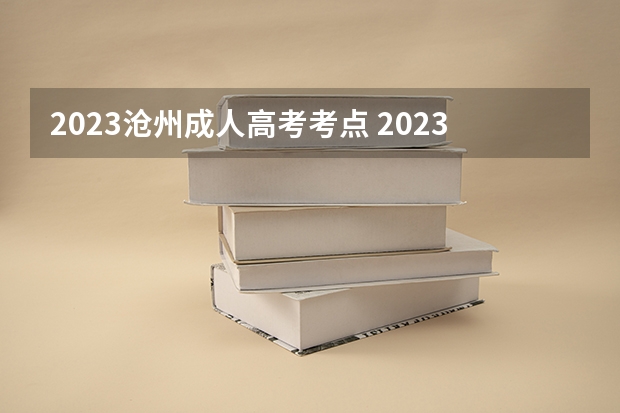 2023沧州成人高考考点 2023